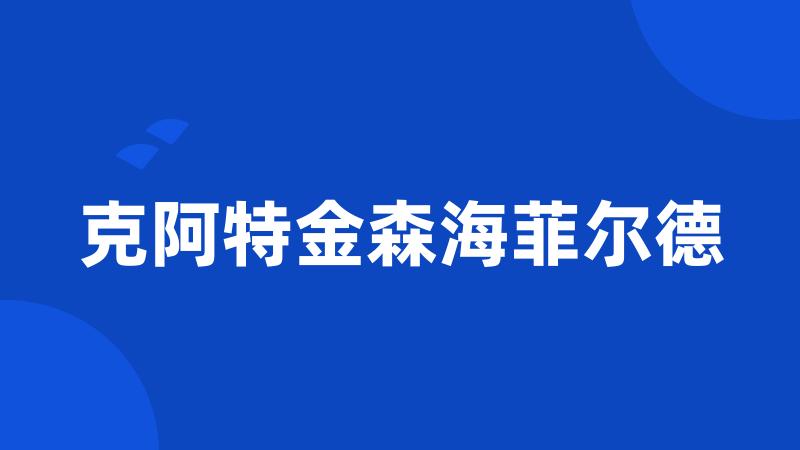 克阿特金森海菲尔德